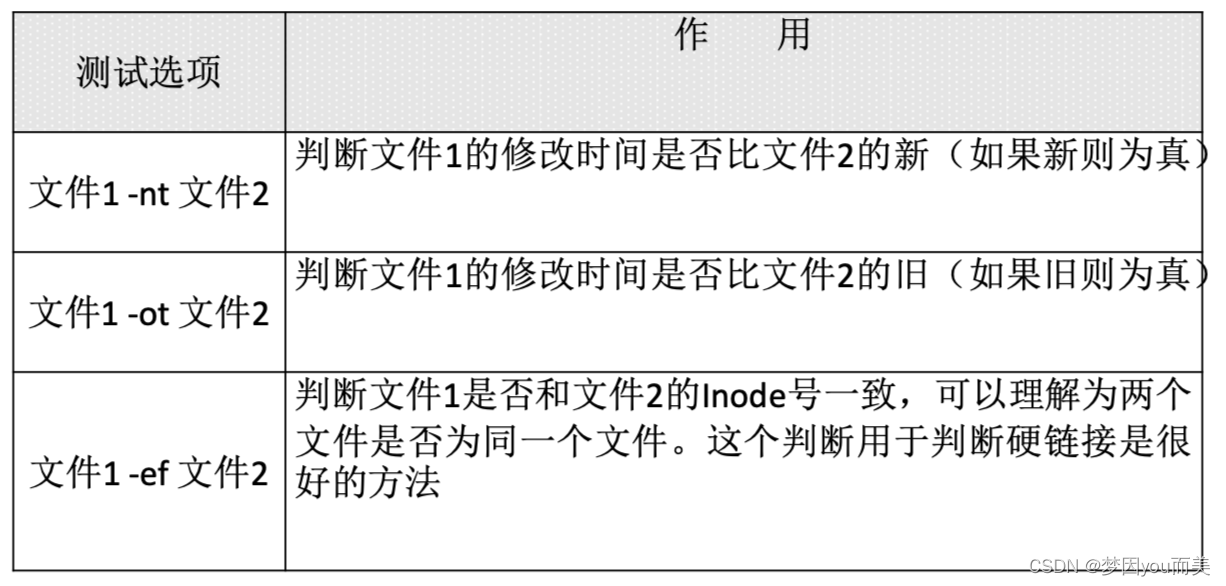 | 测试选项 | 作 用 |
|---|---|
| 文件1 -nt 文件2 | 判断文件1的修改时间是否比文件2的新（如果新则为真） |
| 文件1 -ot 文件2 | 判断文件1的修改时间是否比文件2的旧（如果旧则为真） |
| 文件1 -ef 文件2 | 判断文件1是否和文件2的Inode号一致，可以理解为两个文件是否为同一个文件。这个判断用于判断硬链接是很好的方法 |

CSDN @梦因you而美